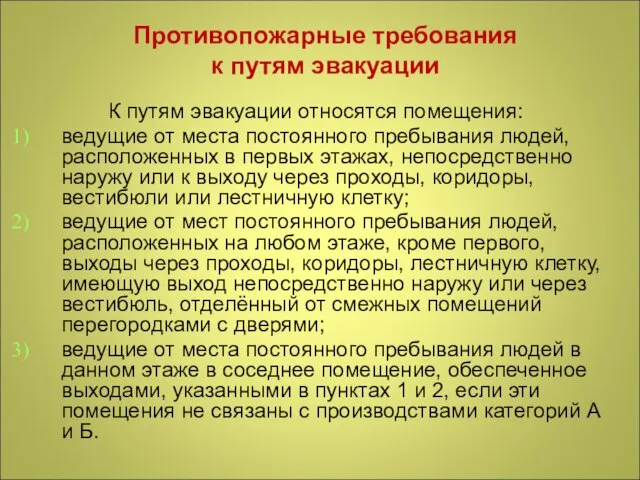 Противопожарные требования к путям эвакуации

К путям эвакуации относятся помещения:

1) ведущие от места постоянного пребывания людей, расположенных в первых этажах, непосредственно наружу или к выходу через проходы, коридоры, вестибюли или лестничную клетку;

2) ведущие от мест постоянного пребывания людей, расположенных на любом этаже, кроме первого, выходы через проходы, коридоры, лестничную клетку, имеющую выход непосредственно наружу или через вестибюль, отделённый от смежных помещений перегородками с дверями;

3) ведущие от места постоянного пребывания людей в данном этаже в соседнее помещение, обеспеченное выходами, указанными в пунктах 1 и 2, если эти помещения не связаны с производствами категорий А и Б.